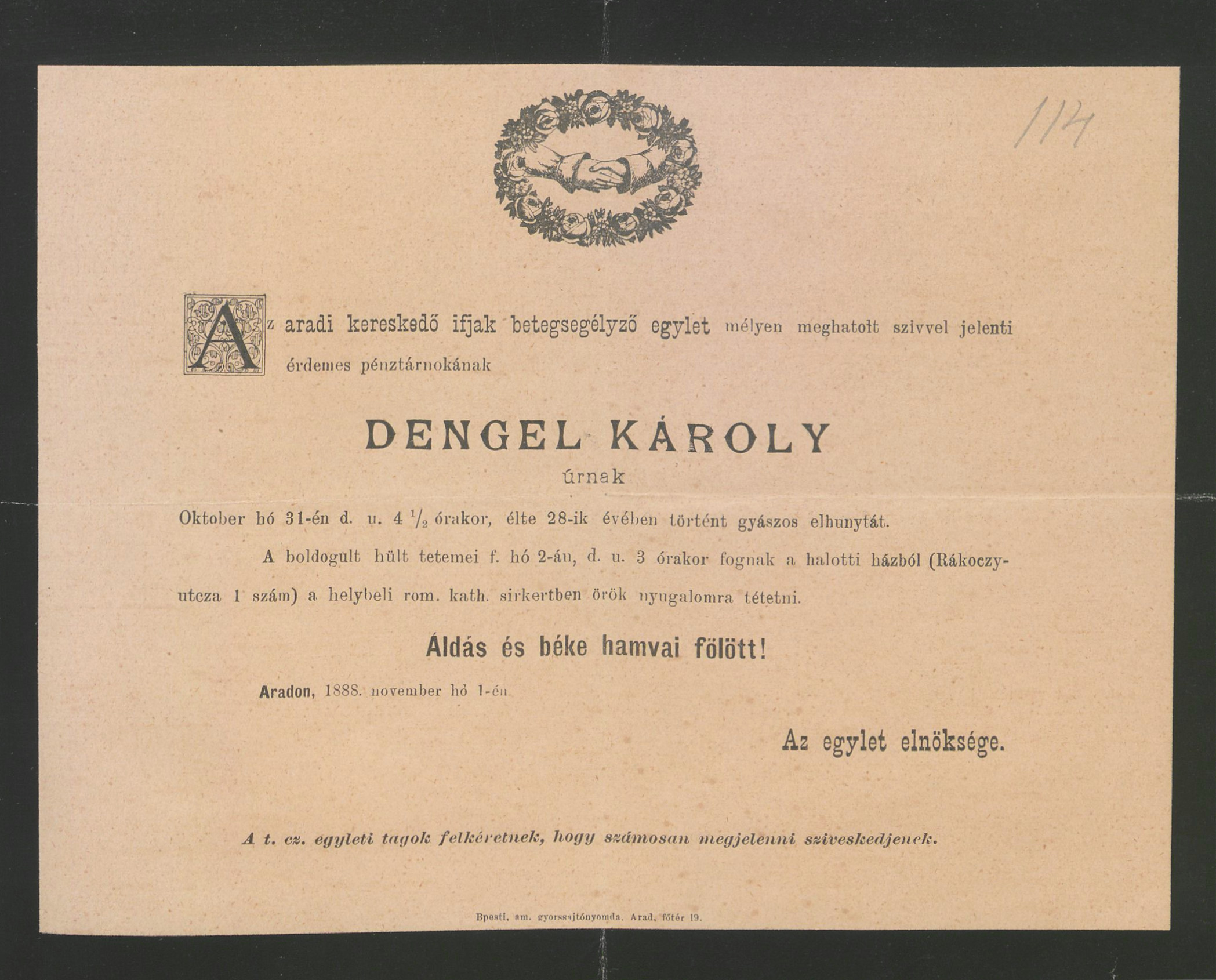 114

Az aradi kereskedő ifjak betegsegélyző egylet mélyen meghatott szivvel jelenti érdemes pénztárnokának

DENGEL KÁROLY

úrnak

Oktober hó 31-én d. u. 4 $\frac{1}{2}$ órakor, élte 28-ik évében történt gyászos elhunytát.

A boldogult hült tetemei f. hó 2-án, d. u. 3 órakor fognak a halotti házból (Rákoczy-utcza 1 szám) a helybeli rom. kath. sirkertben örök nyugalomra tétetni.

Áldás és béke hamvai fölött!

Aradon, 1888. november hó 1-én

Az egylet elnöksége.

A t. cz. egyleti tagok felkéretnek, hogy számosan megjelenni sziveskedjenek.

Bpesti, am. gyorssajtónyomda. Arad, főtér 19.